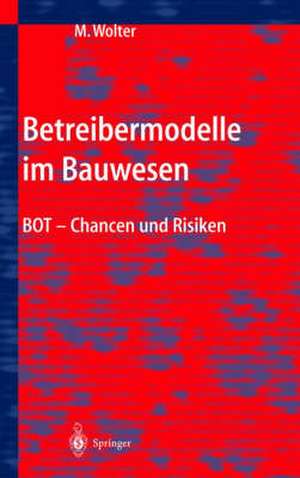 M. Wolter

Betreibermodelle im Bauwesen

BOT – Chancen und Risiken

Springer